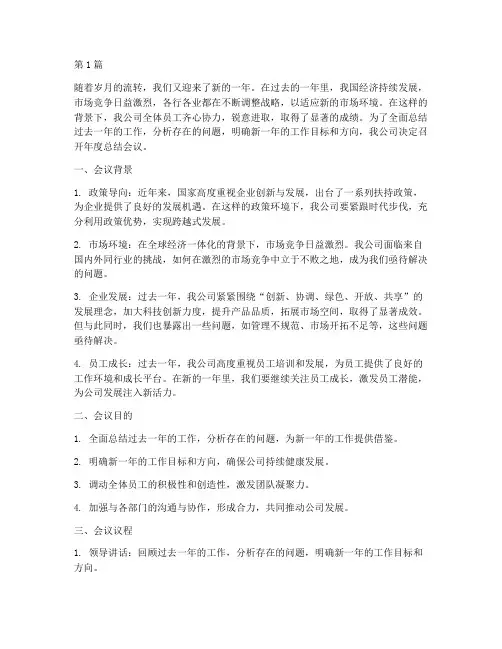 第1篇

随着岁月的流转，我们又迎来了新的一年。在过去的一年里，我国经济持续发展，市场竞争日益激烈，各行各业都在不断调整战略，以适应新的市场环境。在这样的背景下，我公司全体员工齐心协力，锐意进取，取得了显著的成绩。为了全面总结过去一年的工作，分析存在的问题，明确新一年的工作目标和方向，我公司决定召开年度总结会议。

一、会议背景

1. 政策导向：近年来，国家高度重视企业创新与发展，出台了一系列扶持政策，为企业提供了良好的发展机遇。在这样的政策环境下，我公司要紧跟时代步伐，充分利用政策优势，实现跨越式发展。

2. 市场环境：在全球经济一体化的背景下，市场竞争日益激烈。我公司面临来自国内外同行业的挑战，如何在激烈的市场竞争中立于不败之地，成为我们亟待解决的问题。

3. 企业发展：过去一年，我公司紧紧围绕“创新、协调、绿色、开放、共享”的发展理念，加大科技创新力度，提升产品品质，拓展市场空间，取得了显著成效。但与此同时，我们也暴露出一些问题，如管理不规范、市场开拓不足等，这些问题亟待解决。

4. 员工成长：过去一年，我公司高度重视员工培训和发展，为员工提供了良好的工作环境和成长平台。在新的一年里，我们要继续关注员工成长，激发员工潜能，为公司发展注入新活力。

二、会议目的

1. 全面总结过去一年的工作，分析存在的问题，为新一年的工作提供借鉴。

2. 明确新一年的工作目标和方向，确保公司持续健康发展。

3. 调动全体员工的积极性和创造性，激发团队凝聚力。

4. 加强与各部门的沟通与协作，形成合力，共同推动公司发展。

三、会议议程

1. 领导讲话：回顾过去一年的工作，分析存在的问题，明确新一年的工作目标和方向。